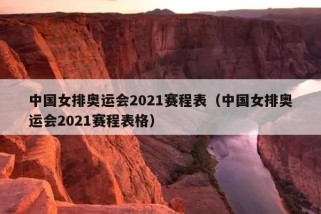 中国女排奥运会2021赛程表（中国女排奥运会2021赛程表格）